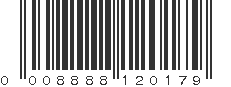 0 008888 120179